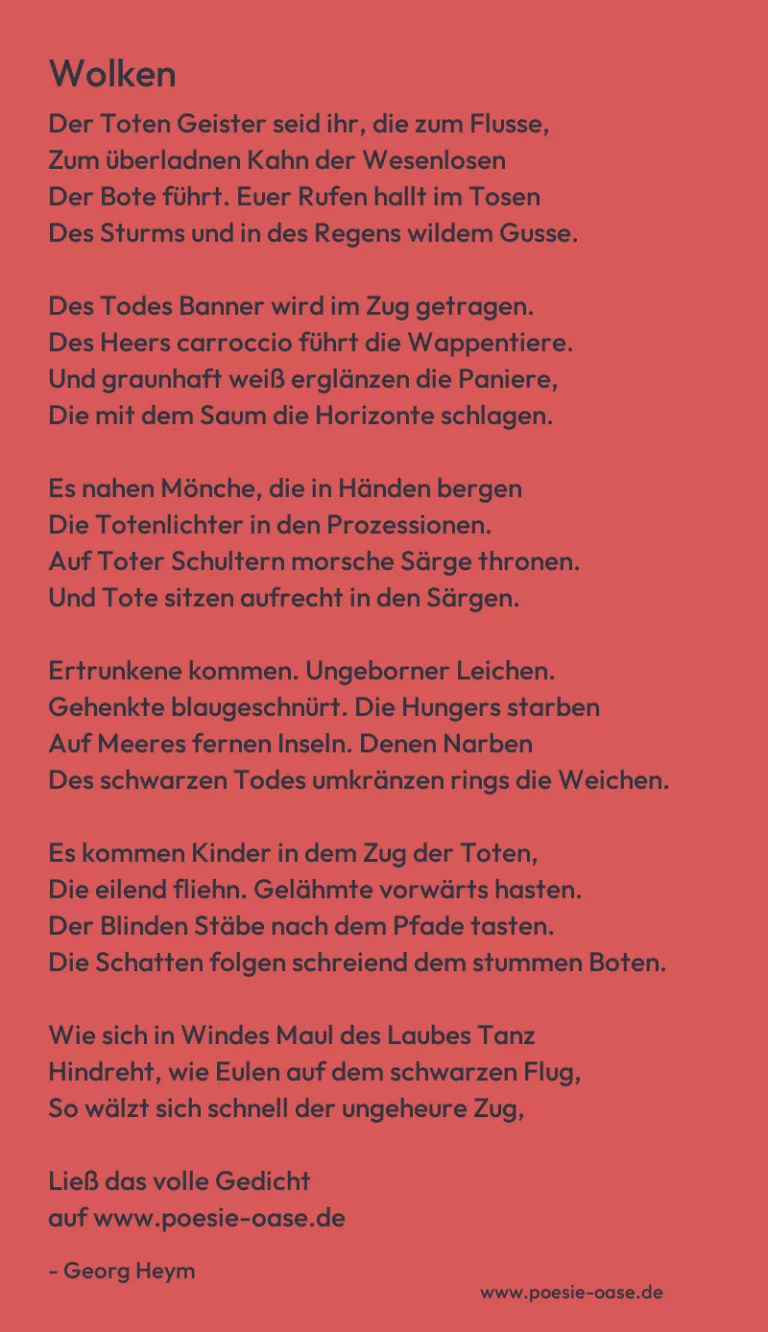 Wolken

Der Toten Geister seid ihr, die zum Flusse,
Zum überladnen Kahn der Wesenlosen
Der Bote führt. Euer Rufen hallt im Tosen
Des Sturms und in des Regens wildem Gusse.

Des Todes Banner wird im Zug getragen.
Des Heers carroccio führt die Wappentiere.
Und graunhaft weiß erglänzen die Paniere,
Die mit dem Saum die Horizonte schlagen.

Es nahen Mönche, die in Händen bergen
Die Totenlichter in den Prozessionen.
Auf Toter Schultern morsche Särge thronen.
Und Tote sitzen aufrecht in den Särgen.

Ertrunkene kommen. Ungeborner Leichen.
Gehenkte blaugeschnürt. Die Hungers starben
Auf Meeres fernen Inseln. Denen Narben
Des schwarzen Todes umkränzen rings die Weichen.

Es kommen Kinder in dem Zug der Toten,
Die eilend fliehn. Gelähmte vorwärts hasten.
Der Blinden Stäbe nach dem Pfade tasten.
Die Schatten folgen schreiend dem stummen Boten.

Wie sich in Windes Maul des Laubes Tanz
Hindreht, wie Eulen auf dem schwarzen Flug,
So wälzt sich schnell der ungeheure Zug,

Ließ das volle Gedicht
auf www.poesie-oase.de

- Georg Heym

www.poesie-oase.de